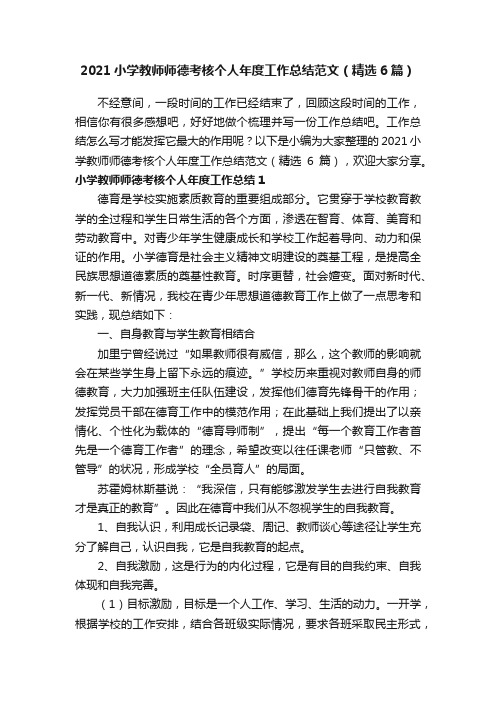 2021 小学教师师德考核个人年度工作总结范文（精选 6 篇）

不经意间，一段时间的工作已经结束了，回顾这段时间的工作，相信你有很多感想吧，好好地做个梳理并写一份工作总结吧。工作总结怎么写才能发挥它最大的作用呢？以下是小编为大家整理的 2021 小学教师师德考核个人年度工作总结范文（精选 6 篇），欢迎大家分享。

小学教师师德考核个人年度工作总结 1

德育是学校实施素质教育的重要组成部分。它贯穿于学校教育教学的全过程和学生日常生活的各个方面，渗透在智育、体育、美育和劳动教育中。对青少年学生健康成长和学校工作起着导向、动力和保证的作用。小学德育是社会主义精神文明建设的奠基工程，是提高全民族思想道德素质的奠基性教育。时序更替，社会嬗变。面对新时代、新一代、新情况，我校在青少年思想道德教育工作上做了一点思考和实践，现总结如下：

一、自身教育与学生教育相结合

加里宁曾经说过“如果教师很有威信，那么，这个教师的影响就会在某些学生身上留下永远的痕迹。”学校历来重视对教师自身的师德教育，大力加强班主任队伍建设，发挥他们德育先锋骨干的作用；发挥党员干部在德育工作中的模范作用；在此基础上我们提出了以亲情化、个性化为载体的“德育导师制”，提出“每一个教育工作者首先是一个德育工作者”的理念，希望改变以往任课老师“只管教、不管导”的状况，形成学校“全员育人”的局面。

苏霍姆林斯基说：“我深信，只有能够激发学生去进行自我教育才是真正的教育”。因此在德育中我们从不忽视学生的自我教育。

1、自我认识，利用成长记录袋、周记、教师谈心等途径让学生充分了解自己，认识自我，它是自我教育的起点。

2、自我激励，这是行为的内化过程，它是有目的自我约束、自我体现和自我完善。

（1）目标激励，目标是一个人工作、学习、生活的动力。一开学，根据学校的工作安排，结合各班级实际情况，要求各班采取民主形式，